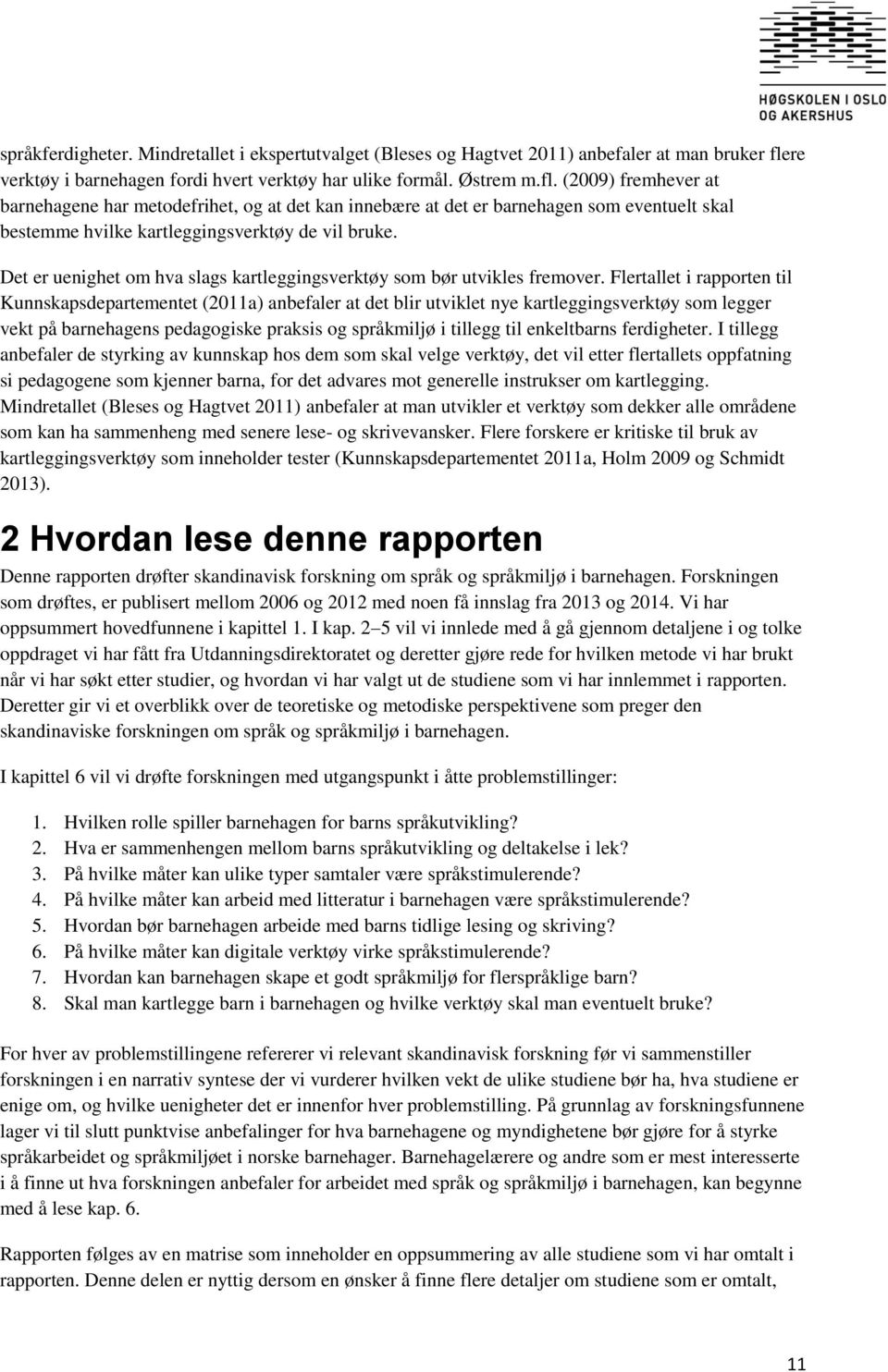 HØGSKOLEN I OSLO OG AKERSHUS

språkferdigheter. Mindretallet i ekspertutvalget (Bleses og Hagtvet 2011) anbefaler at man bruker flere verktøy i barnehagen fordi hvert verktøy har ulike formål. Østrem m.fl. (2009) fremhever at barnehagene har metodefrihet, og at det kan innebære at det er barnehagen som eventuelt skal bestemme hvilke kartleggingsverktøy de vil bruke.

Det er uenighet om hva slags kartleggingsverktøy som bør utvikles fremover. Flertallet i rapporten til Kunnskapsdepartementet (2011a) anbefaler at det blir utviklet nye kartleggingsverktøy som legger vekt på barnehagens pedagogiske praksis og språkmiljø i tillegg til enkeltbarns ferdigheter. I tillegg anbefaler de styrking av kunnskap hos dem som skal velge verktøy, det vil etter flertallets oppfatning si pedagogene som kjenner barna, for det advares mot generelle instrukser om kartlegging. Mindretallet (Bleses og Hagtvet 2011) anbefaler at man utvikler et verktøy som dekker alle områdene som kan ha sammenheng med senere lese- og skrivevansker. Flere forskere er kritiske til bruk av kartleggingsverktøy som inneholder tester (Kunnskapsdepartementet 2011a, Holm 2009 og Schmidt 2013).

2 Hvordan lese denne rapporten

Denne rapporten drøfter skandinavisk forskning om språk og språkmiljø i barnehagen. Forskningen som drøftes, er publisert mellom 2006 og 2012 med noen få innslag fra 2013 og 2014. Vi har oppsummert hovedfunnene i kapittel 1. I kap. 2–5 vil vi innlede med å gå gjennom detaljene i og tolke oppdraget vi har fått fra Utdanningsdirektoratet og deretter gjøre rede for hvilken metode vi har brukt når vi har søkt etter studier, og hvordan vi har valgt ut de studiene som vi har innlemmet i rapporten. Deretter gir vi et overblikk over de teoretiske og metodiske perspektivene som preger den skandinaviske forskningen om språk og språkmiljø i barnehagen.

I kapittel 6 vil vi drøfte forskningen med utgangspunkt i åtte problemstillinger:

1. Hvilken rolle spiller barnehagen for barns språkutvikling?
2. Hva er sammenhengen mellom barns språkutvikling og deltakelse i lek?
3. På hvilke måter kan ulike typer samtaler være språkstimulerende?
4. På hvilke måter kan arbeid med litteratur i barnehagen være språkstimulerende?
5. Hvordan bør barnehagen arbeide med barns tidlige lesing og skriving?
6. På hvilke måter kan digitale verktøy virke språkstimulerende?
7. Hvordan kan barnehagen skape et godt språkmiljø for flerspråklige barn?
8. Skal man kartlegge barn i barnehagen og hvilke verktøy skal man eventuelt bruke?

For hver av problemstillingene refererer vi relevant skandinavisk forskning før vi sammenstiller forskningen i en narrativ syntese der vi vurderer hvilken vekt de ulike studiene bør ha, hva studiene er enige om, og hvilke uenigheter det er innenfor hver problemstilling. På grunnlag av forskningsfunnene lager vi til slutt punktvise anbefalinger for hva barnehagene og myndighetene bør gjøre for å styrke språkarbeidet og språkmiljøet i norske barnehager. Barnehagelærere og andre som er mest interesserte i å finne ut hva forskningen anbefaler for arbeidet med språk og språkmiljø i barnehagen, kan begynne med å lese kap. 6.

Rapporten følges av en matrise som inneholder en oppsummering av alle studiene som vi har omtalt i rapporten. Denne delen er nyttig dersom en ønsker å finne flere detaljer om studiene som er omtalt,

11